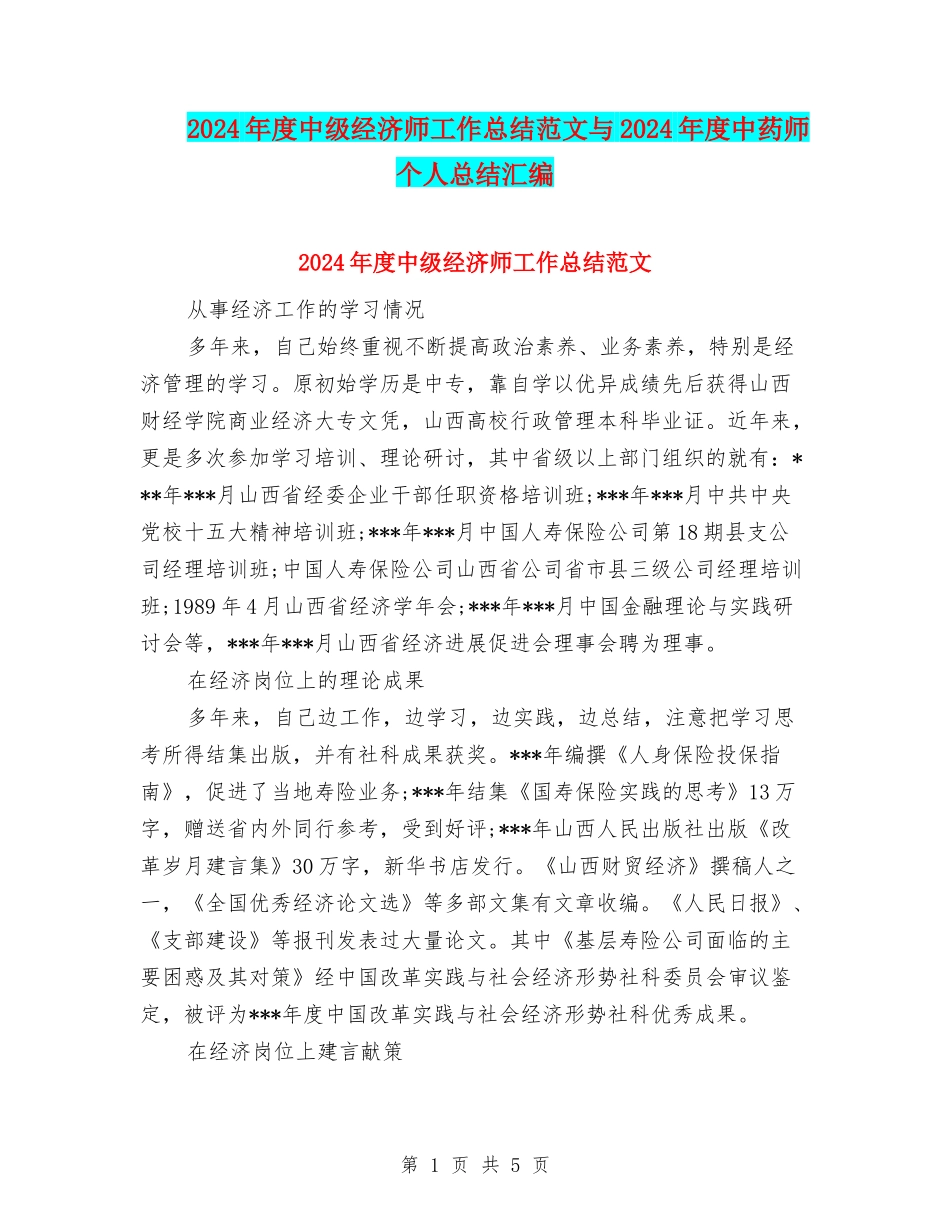 2024年度中级经济师工作总结范文与2024年度中药师个人总结汇编

2024年度中级经济师工作总结范文

从事经济工作的学习情况

多年来，自己始终重视不断提高政治素养、业务素养，特别是经济管理的学习。原初始学历是中专，靠自学以优异成绩先后获得山西财经学院商业经济大专文凭，山西高校行政管理本科毕业证。近年来，更是多次参加学习培训、理论研讨，其中省级以上部门组织的就有：***年***月山西省经委企业干部任职资格培训班;***年***月中共中央党校十五大精神培训班;***年***月中国人寿保险公司第18期县支公司经理培训班;中国人寿保险公司山西省公司省市县三级公司经理培训班;1989年4月山西省经济学年会;***年***月中国金融理论与实践研讨会等，***年***月山西省经济进展促进会理事会聘为理事。

在经济岗位上的理论成果

多年来，自己边工作，边学习，边实践，边总结，注意把学习思考所得结集出版，并有社科成果获奖。***年编撰《人身保险投保指南》，促进了当地寿险业务;***年结集《国寿保险实践的思考》13万字，赠送省内外同行参考，受到好评;***年山西人民出版社出版《改革岁月建言集》30万字，新华书店发行。《山西财贸经济》撰稿人之一，《全国优秀经济论文选》等多部文集有文章收编。《人民日报》、《支部建设》等报刊发表过大量论文。其中《基层寿险公司面临的主要困惑及其对策》经中国改革实践与社会经济形势社科委员会审议鉴定，被评为***年度中国改革实践与社会经济形势社科优秀成果。

在经济岗位上建言献策

第 1 页 共 5 页